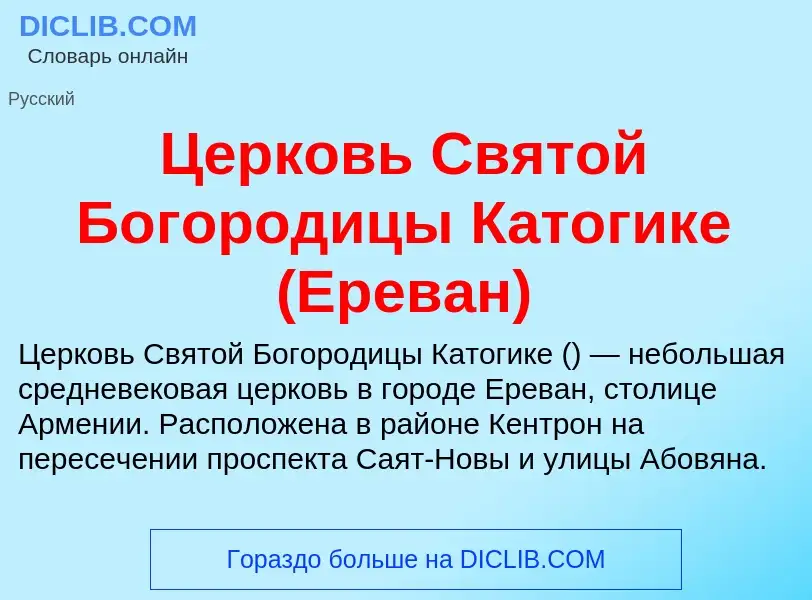 DICLIB.COM
Словарь онлайн

Русский

Церковь Святой Богородицы Катогике (Ереван)

Церковь Святой Богородицы Катогике () — небольшая средневековая церковь в городе Ереван, столице Армении. Расположена в районе Кентрон на пересечении проспекта Саят-Новы и улицы Абовяна.

Гораздо больше на DICLIB.COM